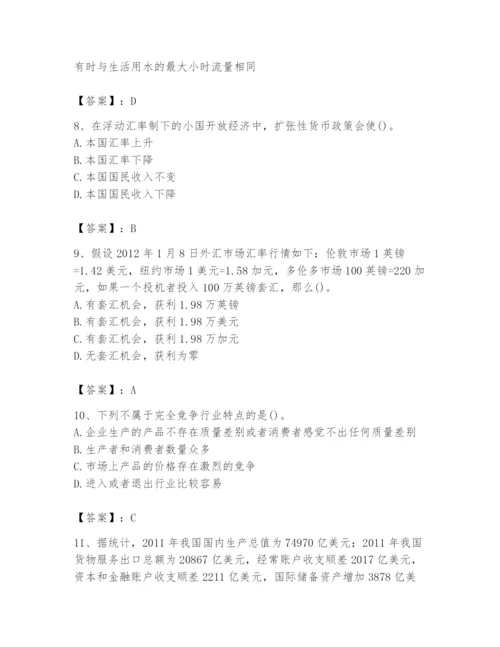 有时与生活用水的最大小时流量相同

【答案】：D

8、在浮动汇率制下的小国开放经济中，扩张性货币政策会使()。
A.本国汇率上升
B.本国汇率下降
C.本国国民收入不变
D.本国国民收入下降

【答案】：B

9、假设 2012 年 1 月 8 日外汇市场汇率行情如下：伦敦市场 1 英镑=1.42 美元，纽约市场 1 美元=1.58 加元，多伦多市场 100 英镑=220 加元，如果一个投机者投入 100 万英镑套汇，那么()。
A.有套汇机会，获利 1.98 万英镑
B.有套汇机会，获利 1.98 万美元
C.有套汇机会，获利 1.98 万加元
D.无套汇机会，获利为零

【答案】：A

10、下列不属于完全竞争行业特点的是()。
A.企业生产的产品不存在质量差别或者消费者感觉不出任何质量差别
B.生产者和消费者数量众多
C.市场上产品的价格存在激烈的竞争
D.进入或者退出行业比较容易

【答案】：C

11、据统计，2011 年我国国内生产总值为 74970 亿美元；2011 年我国货物服务出口总额为 20867 亿美元，经常账户收支顺差 2017 亿美元，资本和金融账户收支顺差 2211 亿美元，国际储备资产增加 3878 亿美